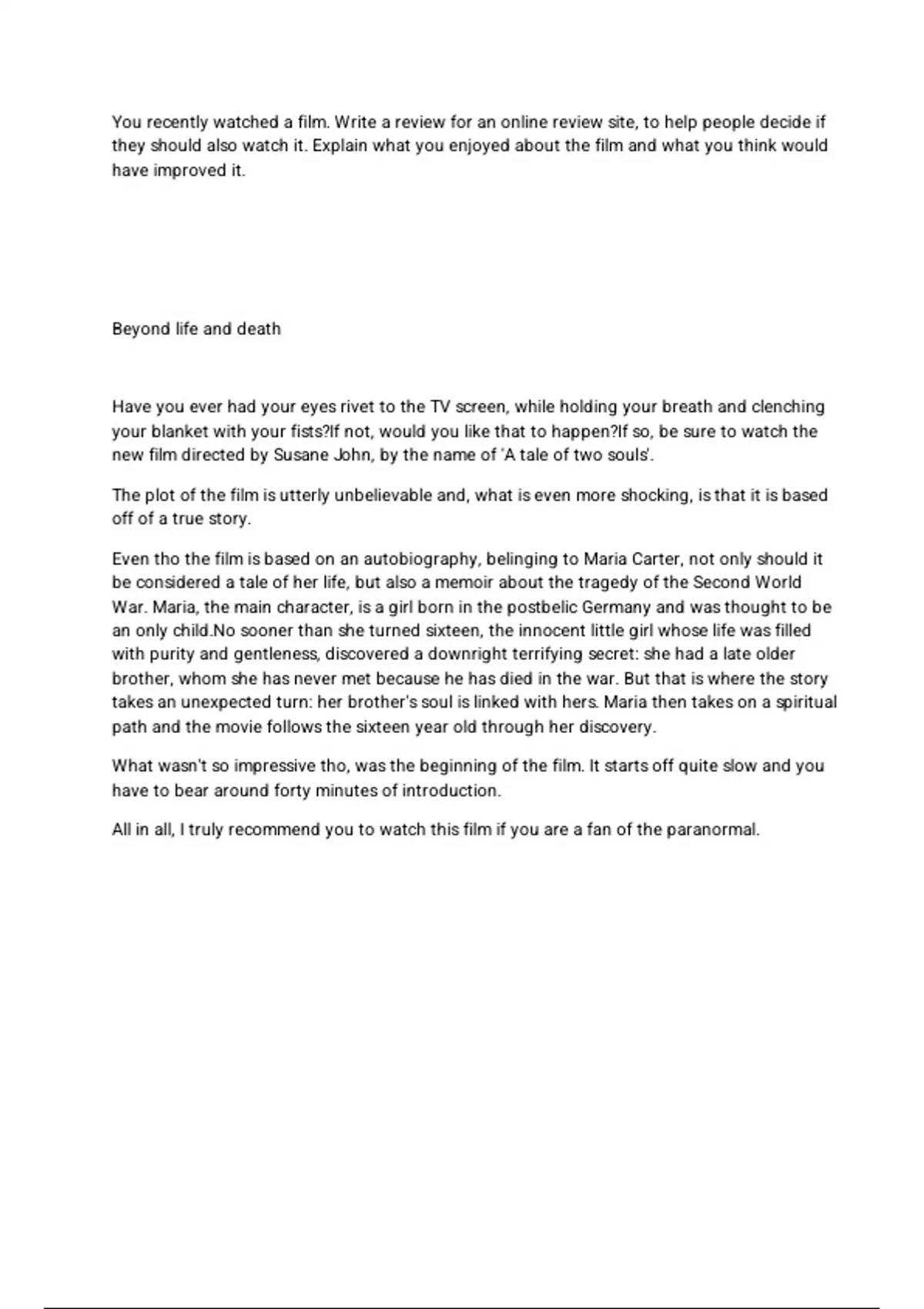 You recently watched a film. Write a review for an online review site, to help people decide if they should also watch it. Explain what you enjoyed about the film and what you think would have improved it.

Beyond life and death

Have you ever had your eyes rivet to the TV screen, while holding your breath and clenching your blanket with your fists?If not, would you like that to happen?If so, be sure to watch the new film directed by Susane John, by the name of 'A tale of two souls'.

The plot of the film is utterly unbelievable and, what is even more shocking, is that it is based off of a true story.

Even tho the film is based on an autobiography, belinging to Maria Carter, not only should it be considered a tale of her life, but also a memoir about the tragedy of the Second World War. Maria, the main character, is a girl born in the postbelic Germany and was thought to be an only child.No sooner than she turned sixteen, the innocent little girl whose life was filled with purity and gentleness, discovered a downright terrifying secret: she had a late older brother, whom she has never met because he has died in the war. But that is where the story takes an unexpected turn: her brother's soul is linked with hers. Maria then takes on a spiritual path and the movie follows the sixteen year old through her discovery.

What wasn't so impressive tho, was the beginning of the film. It starts off quite slow and you have to bear around forty minutes of introduction.

All in all, I truly recommend you to watch this film if you are a fan of the paranormal.